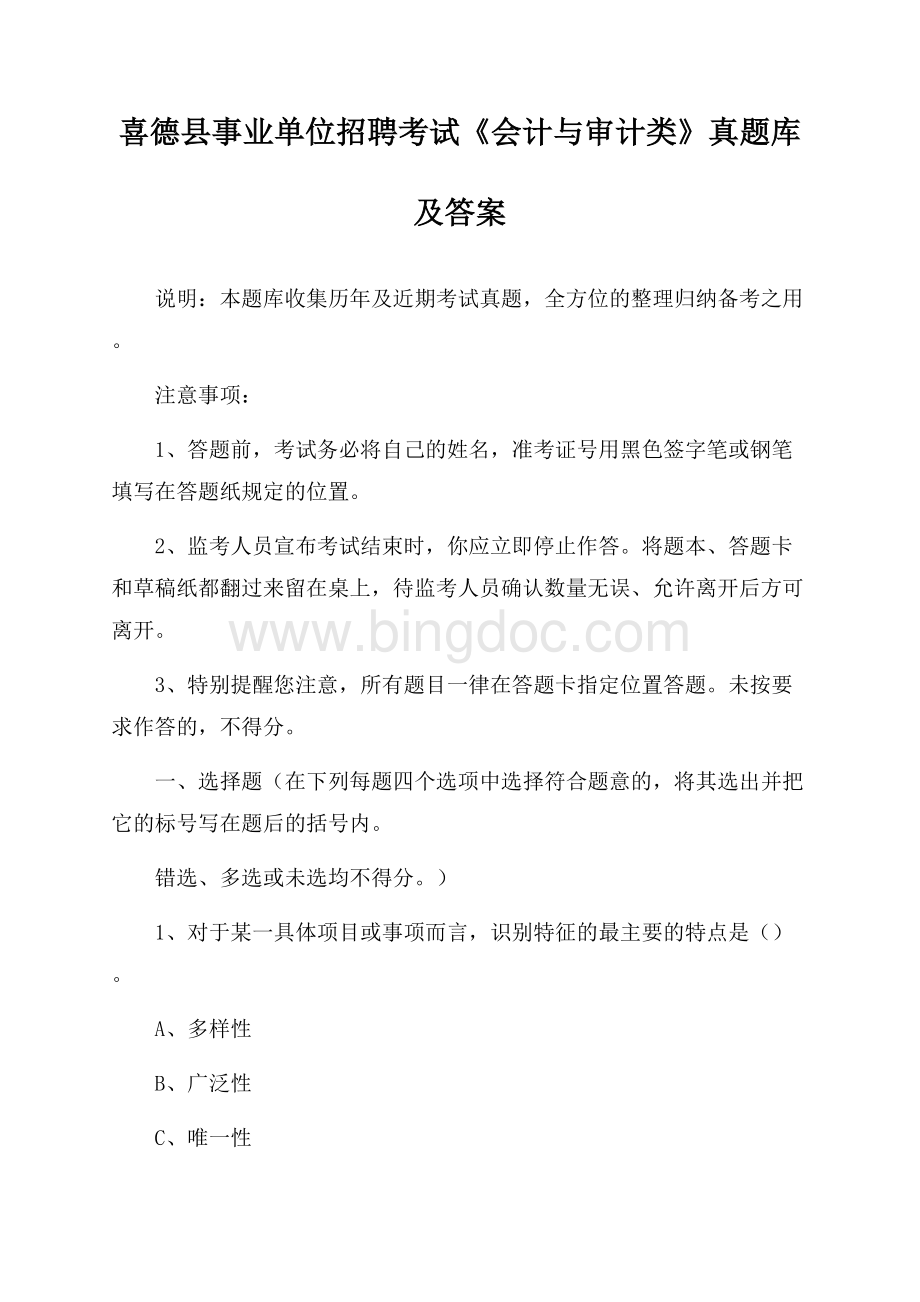 喜德县事业单位招聘考试《会计与审计类》真题库及答案

说明：本题库收集历年及近期考试真题，全方位的整理归纳备考之用。

注意事项：

1、答题前，考试务必将自己的姓名，准考证号用黑色签字笔或钢笔填写在答题纸规定的位置。

2、监考人员宣布考试结束时，你应立即停止作答。将题本、答题卡和草稿纸都翻过来留在桌上，待监考人员确认数量无误、允许离开后方可离开。

www.bingdoc.com

3、特别提醒您注意，所有题目一律在答题卡指定位置答题。未按要求作答的，不得分。

一、选择题（在下列每题四个选项中选择符合题意的，将其选出并把它的标号写在题后的括号内。

错选、多选或未选均不得分。）

1、对于某一具体项目或事项而言，识别特征的最主要的特点是（）。

A、多样性

B、广泛性

C、唯一性